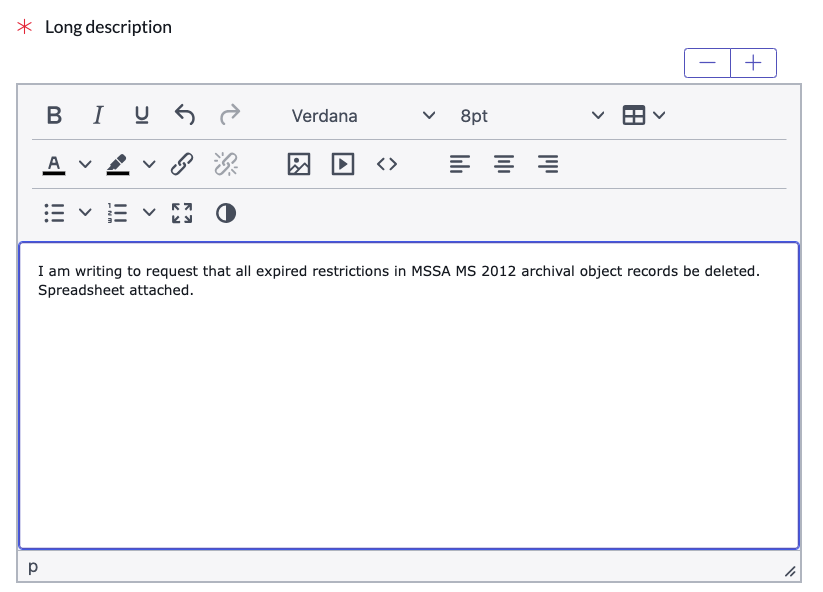 * Long description

−  +

B I U Verdana 8pt

A

I am writing to request that all expired restrictions in MSSA MS 2012 archival object records be deleted. Spreadsheet attached.

p